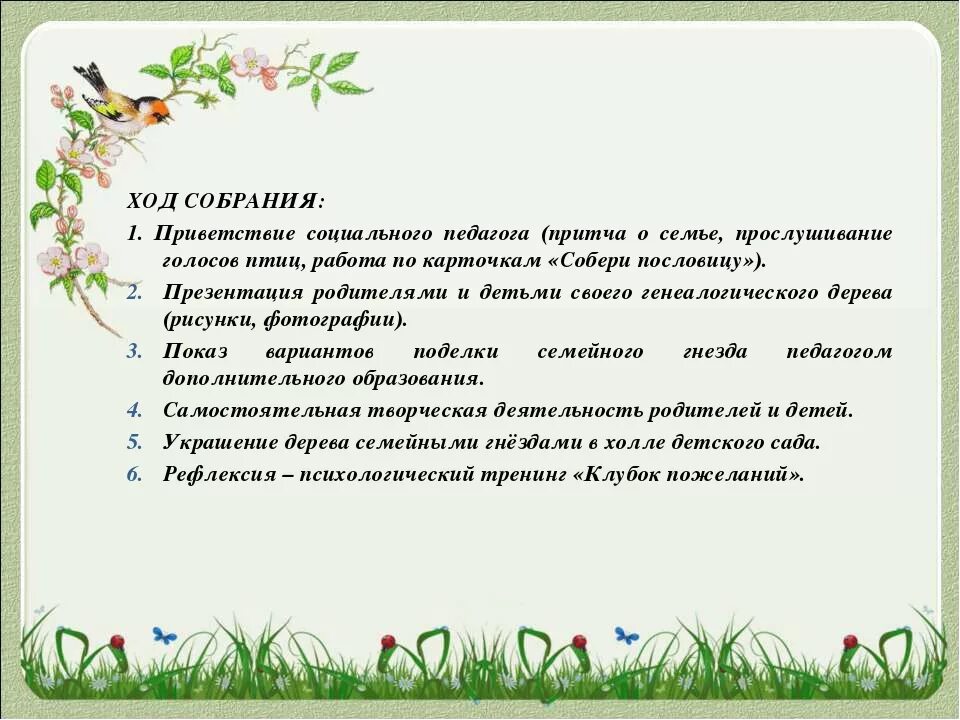 ХОД СОБРАНИЯ:

1. Приветствие социального педагога (притча о семье, прослушивание голосов птиц, работа по карточкам «Собери пословицу»).
2. Презентация родителями и детьми своего генеалогического дерева (рисунки, фотографии).
3. Показ вариантов поделки семейного гнезда педагогом дополнительного образования.
4. Самостоятельная творческая деятельность родителей и детей.
5. Украшение дерева семейными гнёздами в холле детского сада.
6. Рефлексия – психологический тренинг «Клубок пожеланий».